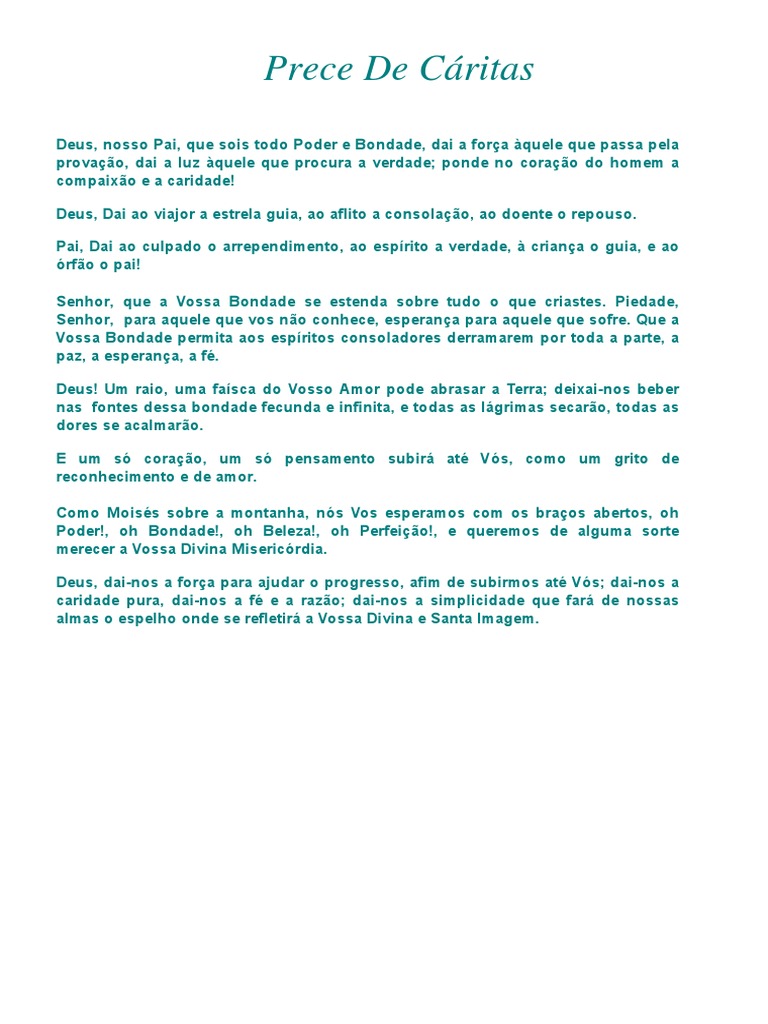 Prece De Cáritas

Deus, nosso Pai, que sois todo Poder e Bondade, dai a força àquele que passa pela provação, dai a luz àquele que procura a verdade; ponde no coração do homem a compaixão e a caridade!

Deus, Dai ao viajor a estrela guia, ao aflito a consolação, ao doente o repouso.

Pai, Dai ao culpado o arrependimento, ao espírito a verdade, à criança o guia, e ao órfão o pai!

Senhor, que a Vossa Bondade se estenda sobre tudo o que criastes. Piedade, Senhor, para aquele que vos não conhece, esperança para aquele que sofre. Que a Vossa Bondade permita aos espíritos consoladores derramarem por toda a parte, a paz, a esperança, a fé.

Deus! Um raio, uma faísca do Vosso Amor pode abrasar a Terra; deixai-nos beber nas fontes dessa bondade fecunda e infinita, e todas as lágrimas secarão, todas as dores se acalmarão.

E um só coração, um só pensamento subirá até Vós, como um grito de reconhecimento e de amor.

Como Moisés sobre a montanha, nós Vos esperamos com os braços abertos, oh Poder!, oh Bondade!, oh Beleza!, oh Perfeição!, e queremos de alguma sorte merecer a Vossa Divina Misericórdia.

Deus, dai-nos a força para ajudar o progresso, afim de subirmos até Vós; dai-nos a caridade pura, dai-nos a fé e a razão; dai-nos a simplicidade que fará de nossas almas o espelho onde se refletirá a Vossa Divina e Santa Imagem.